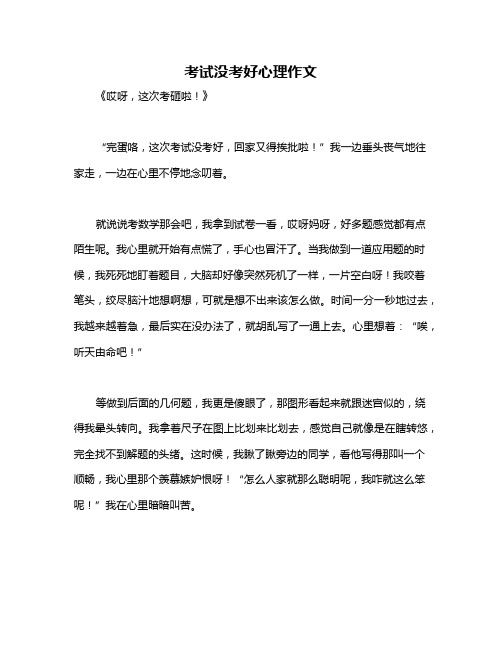 考试没考好心理作文

《哎呀，这次考砸啦！》

“完蛋咯，这次考试没考好，回家又得挨批啦！”我一边垂头丧气地往家走，一边在心里不停地念叨着。

就说说考数学那会吧，我拿到试卷一看，哎呀妈呀，好多题感觉都有点陌生呢。我心里就开始有点慌了，手心也冒汗了。当我做到一道应用题的时候，我死死地盯着题目，大脑却好像突然死机了一样，一片空白呀！我咬着笔头，绞尽脑汁地想啊想，可就是想不出来该怎么做。时间一分一秒地过去，我越来越着急，最后实在没办法了，就胡乱写了一通上去。心里想着：“唉，听天由命吧！”

等做到后面的几何题，我更是傻眼了，那图形看起来就跟迷宫似的，绕得我晕头转向。我拿着尺子在图上比划来比划去，感觉自己就像是在瞎转悠，完全找不到解题的头绪。这时候，我瞅了瞅旁边的同学，看他写得那叫一个顺畅，我心里那个羡慕嫉妒恨呀！“怎么人家就那么聪明呢，我咋就这么笨呢！”我在心里暗暗叫苦。